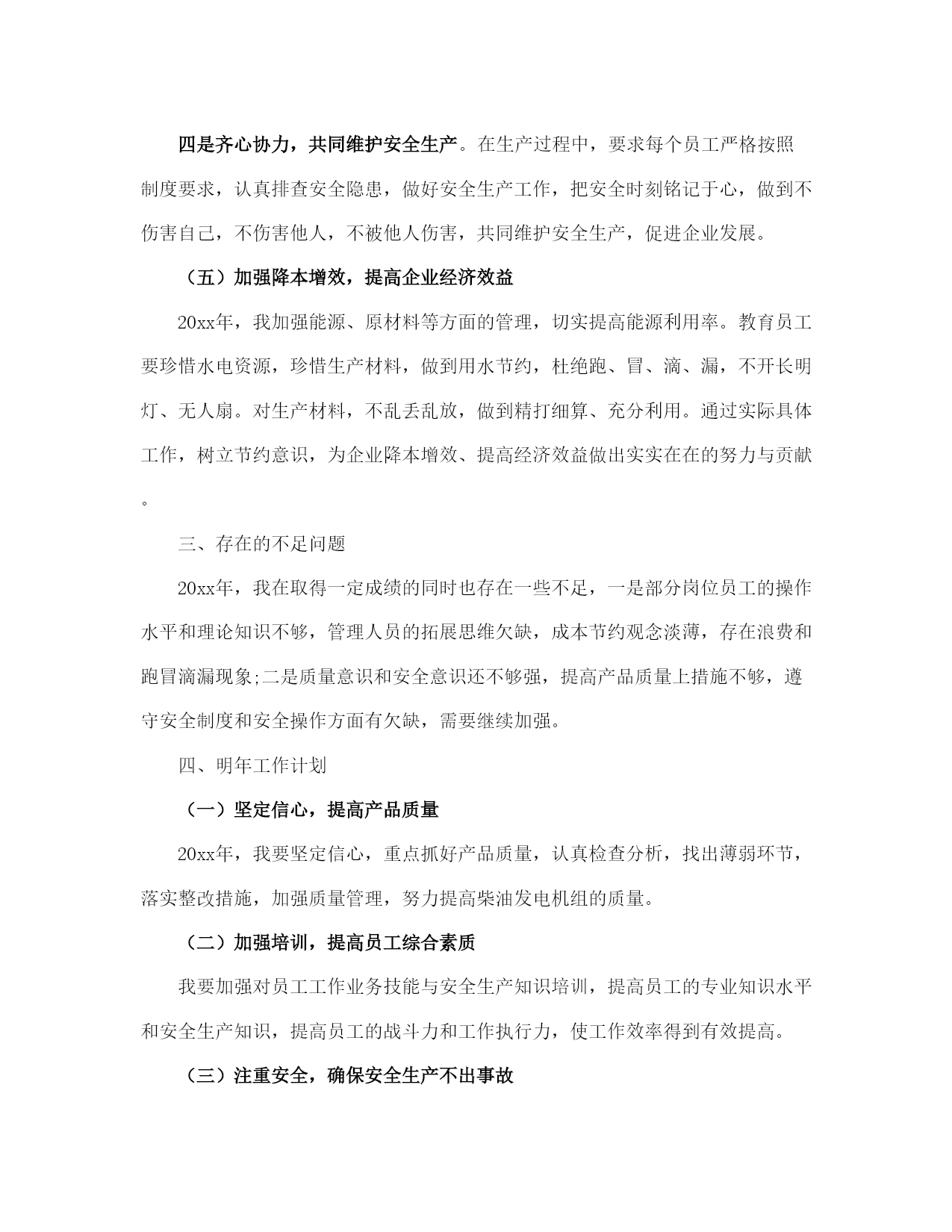 四是齐心协力，共同维护安全生产。在生产过程中，要求每个员工严格按照制度要求，认真排查安全隐患，做好安全生产工作，把安全时刻铭记于心，做到不伤害自己，不伤害他人，不被他人伤害，共同维护安全生产，促进企业发展。

（五）加强降本增效，提高企业经济效益

20xx年，我加强能源、原材料等方面的管理，切实提高能源利用率。教育员工要珍惜水电资源，珍惜生产材料，做到用水节约，杜绝跑、冒、滴、漏，不开长明灯、无人扇。对生产材料，不乱丢乱放，做到精打细算、充分利用。通过实际具体工作，树立节约意识，为企业降本增效、提高经济效益做出实实在在的努力与贡献。

三、存在的不足问题

20xx年，我在取得一定成绩的同时也存在一些不足，一是部分岗位员工的操作水平和理论知识不够，管理人员的拓展思维欠缺，成本节约观念淡薄，存在浪费和跑冒滴漏现象;二是质量意识和安全意识还不够强，提高产品质量上措施不够，遵守安全制度和安全操作方面有欠缺，需要继续加强。

四、明年工作计划

（一）坚定信心，提高产品质量

20xx年，我要坚定信心，重点抓好产品质量，认真检查分析，找出薄弱环节，落实整改措施，加强质量管理，努力提高柴油发电机组的质量。

（二）加强培训，提高员工综合素质

我要加强对员工工作业务技能与安全生产知识培训，提高员工的专业知识水平和安全生产知识，提高员工的战斗力和工作执行力，使工作效率得到有效提高。

（三）注重安全，确保安全生产不出事故